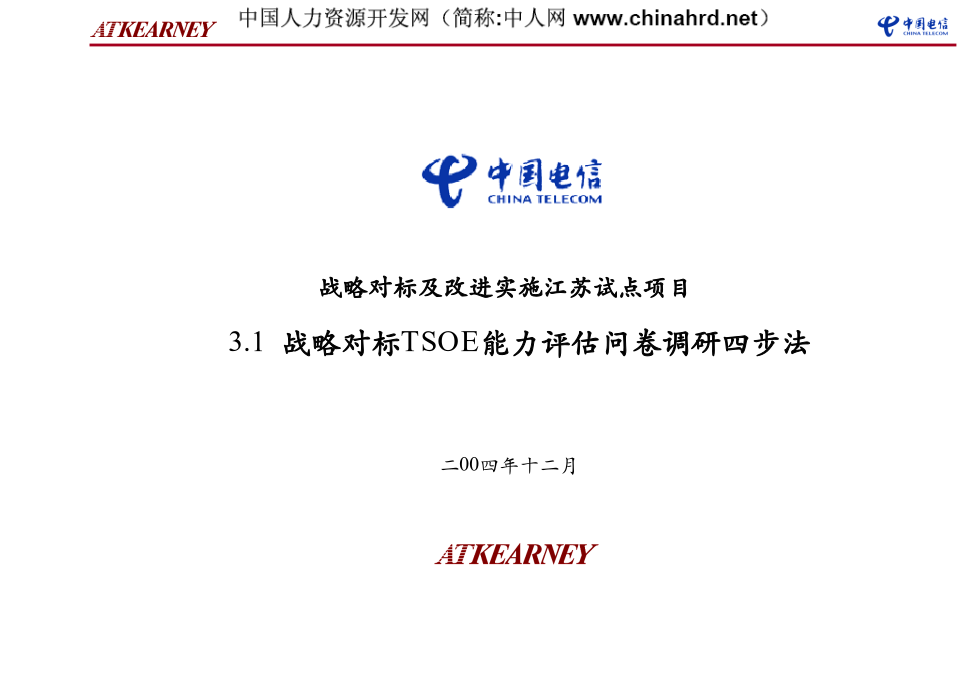 ATKEARNEY 中国人力资源开发网（简称:中人网 www.chinahrd.net） 中国电信 CHINA TELECOM

中国电信
CHINA TELECOM

战略对标及改进实施江苏试点项目

3.1 战略对标TSOE能力评估问卷调研四步法

二00四年十二月

ATKEARNEY